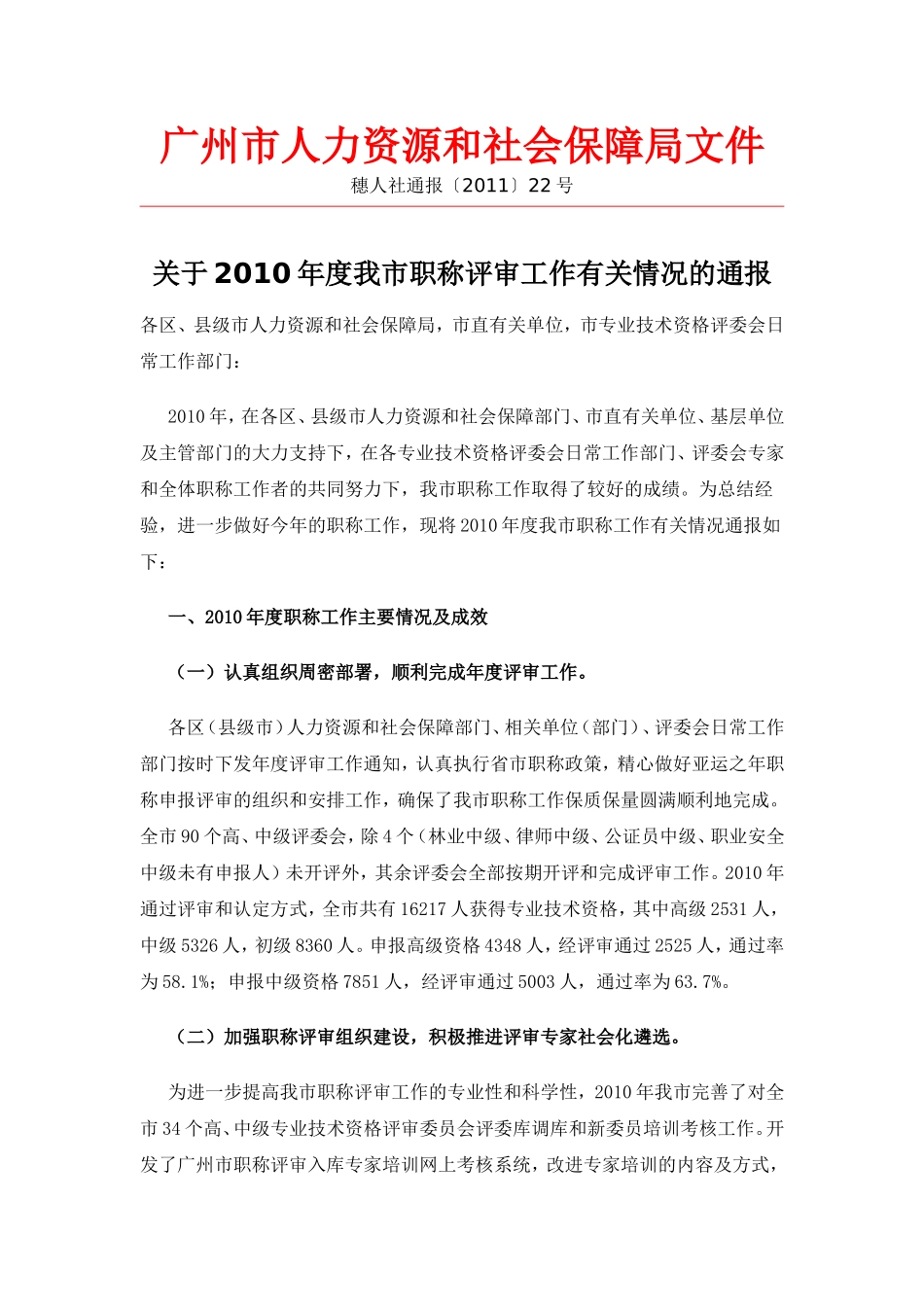 广州市人力资源和社会保障局文件

穗人社通报〔2011〕22号

关于2010年度我市职称评审工作有关情况的通报

各区、县级市人力资源和社会保障局，市直有关单位，市专业技术资格评委会日常工作部门：

2010年，在各区、县级市人力资源和社会保障部门、市直有关单位、基层单位及主管部门的大力支持下，在各专业技术资格评委会日常工作部门、评委会专家和全体职称工作者的共同努力下，我市职称工作取得了较好的成绩。为总结经验，进一步做好今年的职称工作，现将2010年度我市职称工作有关情况通报如下：

一、2010年度职称工作主要情况及成效

（一）认真组织周密部署，顺利完成年度评审工作。

各区（县级市）人力资源和社会保障部门、相关单位（部门）、评委会日常工作部门按时下发年度评审工作通知，认真执行省市职称政策，精心做好亚运之年职称申报评审的组织和安排工作，确保了我市职称工作保质保量圆满顺利地完成。全市90个高、中级评委会，除4个（林业中级、律师中级、公证员中级、职业安全中级未有申报人）未开评外，其余评委会全部按期开评和完成评审工作。2010年通过评审和认定方式，全市共有16217人获得专业技术资格，其中高级2531人，中级5326人，初级8360人。申报高级资格4348人，经评审通过2525人，通过率为58.1%；申报中级资格7851人，经评审通过5003人，通过率为63.7%。

（二）加强职称评审组织建设，积极推进评审专家社会化遴选。

为进一步提高我市职称评审工作的专业性和科学性，2010年我市完善了对全市34个高、中级专业技术资格评审委员会评委库调库和新委员培训考核工作。开发了广州市职称评审入库专家培训网上考核系统，改进专家培训的内容及方式，